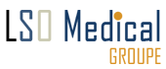 LSO Medical
GROUPE